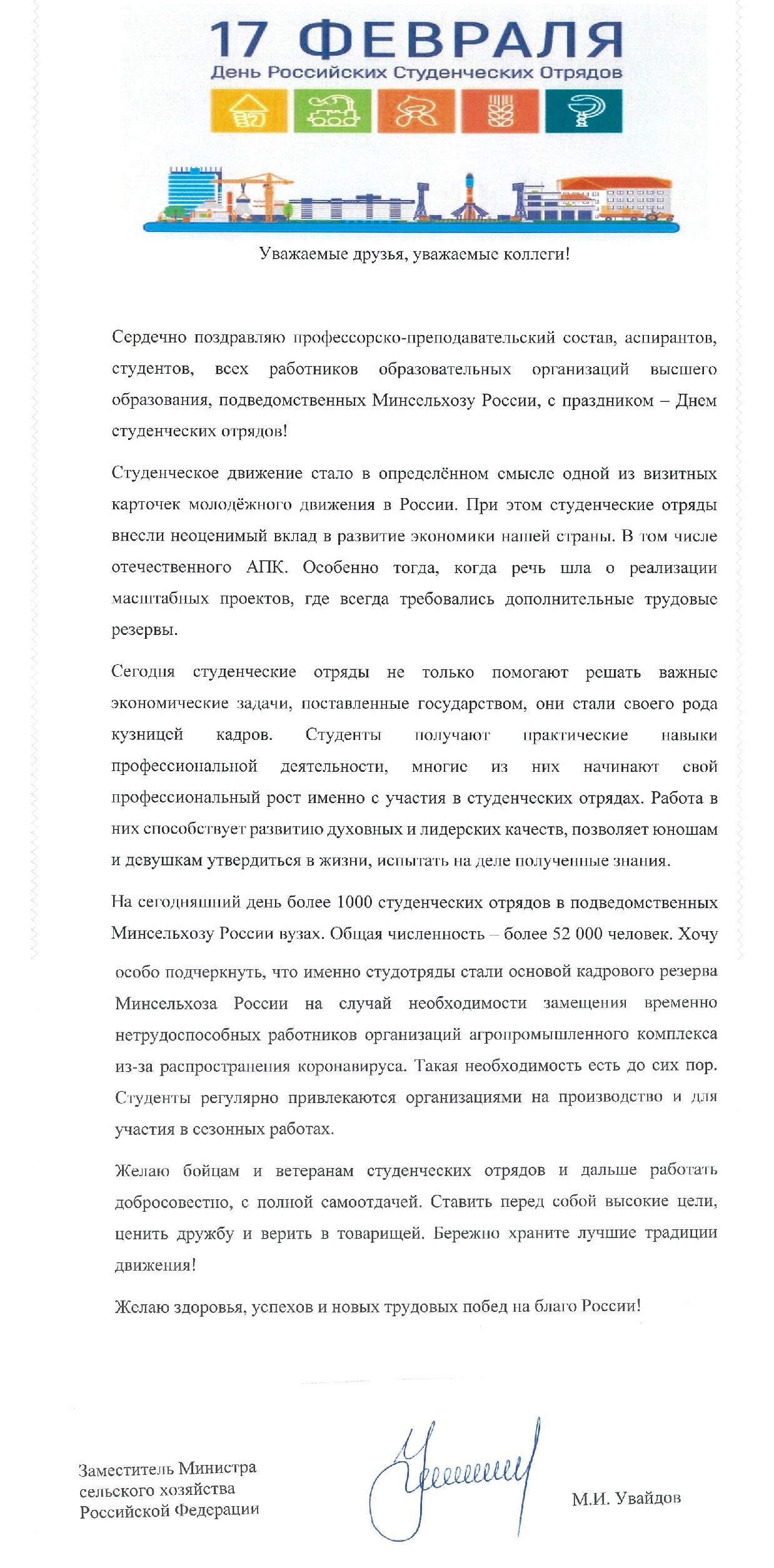 17 ФЕВРАЛЯ
День Российских Студенческих Отрядов

Уважаемые друзья, уважаемые коллеги!

Сердечно поздравляю профессорско-преподавательский состав, аспирантов, студентов, всех работников образовательных организаций высшего образования, подведомственных Минсельхозу России, с праздником – Днем студенческих отрядов!

Студенческое движение стало в определённом смысле одной из визитных карточек молодёжного движения в России. При этом студенческие отряды внесли неоценимый вклад в развитие экономики нашей страны. В том числе отечественного АПК. Особенно тогда, когда речь шла о реализации масштабных проектов, где всегда требовались дополнительные трудовые резервы.

Сегодня студенческие отряды не только помогают решать важные экономические задачи, поставленные государством, они стали своего рода кузницей кадров. Студенты получают практические навыки профессиональной деятельности, многие из них начинают свой профессиональный рост именно с участия в студенческих отрядах. Работа в них способствует развитию духовных и лидерских качеств, позволяет юношам и девушкам утвердиться в жизни, испытать на деле полученные знания.

На сегодняшний день более 1000 студенческих отрядов в подведомственных Минсельхозу России вузах. Общая численность – более 52 000 человек. Хочу особо подчеркнуть, что именно студотряды стали основой кадрового резерва Минсельхоза России на случай необходимости замещения временно нетрудоспособных работников организаций агропромышленного комплекса из-за распространения коронавируса. Такая необходимость есть до сих пор. Студенты регулярно привлекаются организациями на производство и для участия в сезонных работах.

Желаю бойцам и ветеранам студенческих отрядов и дальше работать добросовестно, с полной самоотдачей. Ставить перед собой высокие цели, ценить дружбу и верить в товарищей. Бережно храните лучшие традиции движения!

Желаю здоровья, успехов и новых трудовых побед на благо России!

Заместитель Министра сельского хозяйства Российской Федерации

М.И. Увайдов